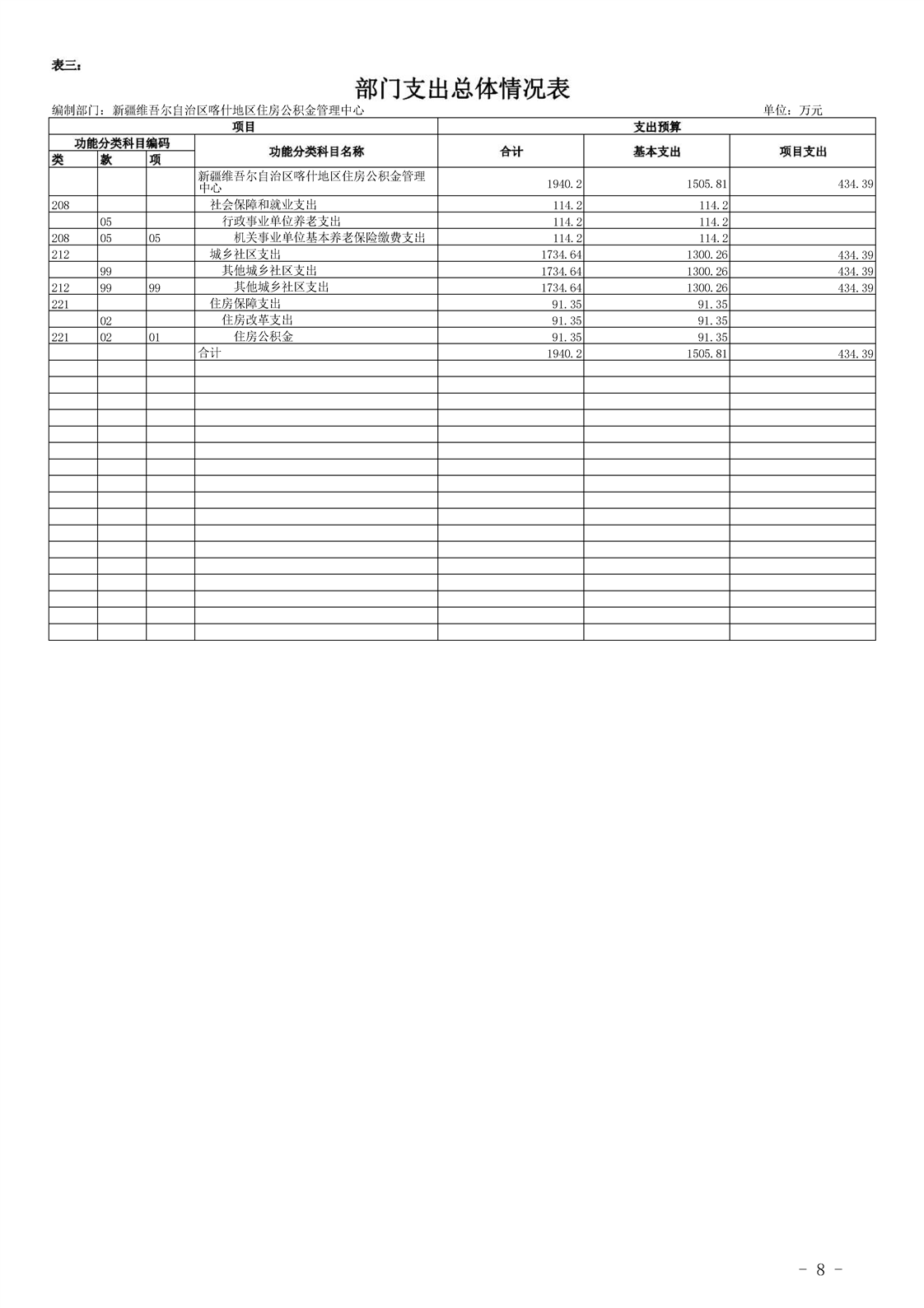 表三：

部门支出总体情况表

编制部门：新疆维吾尔自治区喀什地区住房公积金管理中心　　单位：万元

| 项目 | | | | 支出预算 | | |
|---|---|---|---|---|---|---|
| 功能分类科目编码 | | | 功能分类科目名称 | 合计 | 基本支出 | 项目支出 |
| 类 | 款 | 项 | | | | |
| | | | 新疆维吾尔自治区喀什地区住房公积金管理中心 | 1940.2 | 1505.81 | 434.39 |
| 208 | | | 社会保障和就业支出 | 114.2 | 114.2 | |
| | 05 | | 行政事业单位养老支出 | 114.2 | 114.2 | |
| 208 | 05 | 05 | 机关事业单位基本养老保险缴费支出 | 114.2 | 114.2 | |
| 212 | | | 城乡社区支出 | 1734.64 | 1300.26 | 434.39 |
| | 99 | | 其他城乡社区支出 | 1734.64 | 1300.26 | 434.39 |
| 212 | 99 | 99 | 其他城乡社区支出 | 1734.64 | 1300.26 | 434.39 |
| 221 | | | 住房保障支出 | 91.35 | 91.35 | |
| | 02 | | 住房改革支出 | 91.35 | 91.35 | |
| 221 | 02 | 01 | 住房公积金 | 91.35 | 91.35 | |
| | | | 合计 | 1940.2 | 1505.81 | 434.39 |

- 8 -